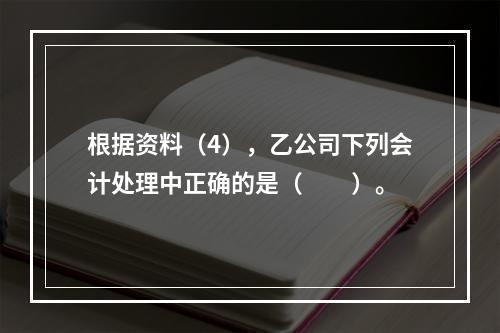 根据资料（4），乙公司下列会计处理中正确的是（　　）。